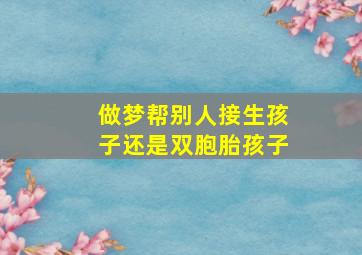 做梦帮别人接生孩子还是双胞胎孩子